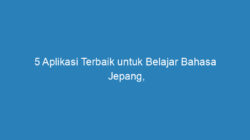 5 Aplikasi Terbaik untuk Belajar Bahasa Jepang,